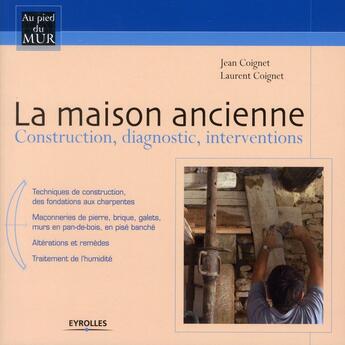 Au pied du MUR

Jean Coignet
Laurent Coignet

La maison ancienne
Construction, diagnostic, interventions

Techniques de construction, des fondations aux charpentes

Maçonneries de pierre, brique, galets, murs en pan-de-bois, en pisé banché

Altérations et remèdes

Traitement de l'humidité

EYROLLES